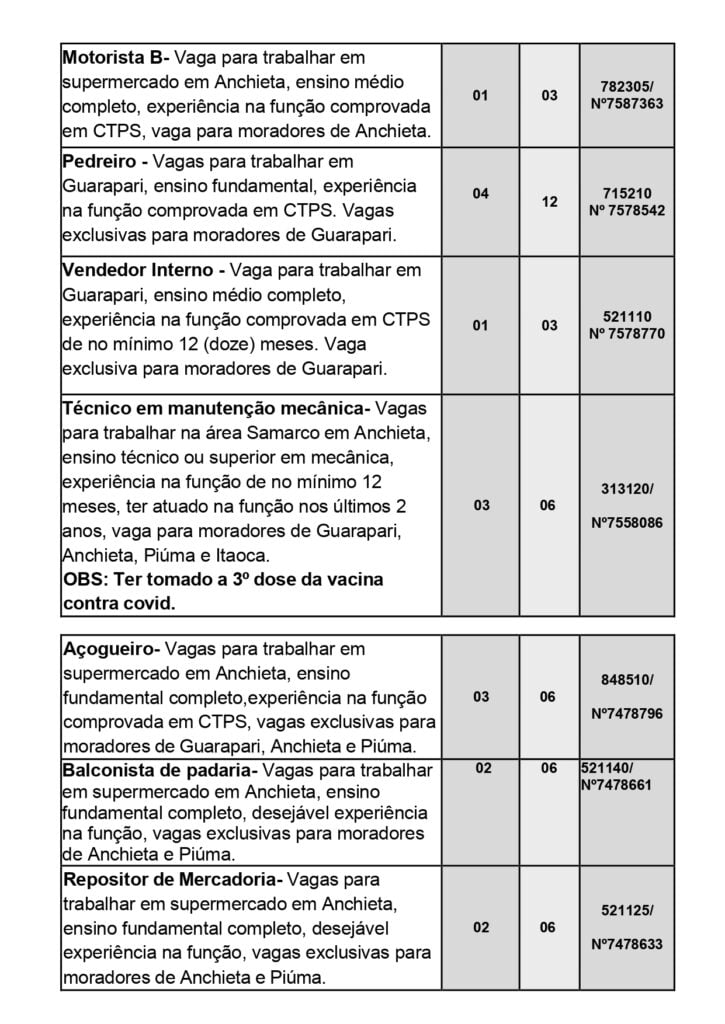 | | | | |
|---|---|---|---|
| **Motorista B-** Vaga para trabalhar em supermercado em Anchieta, ensino médio completo, experiência na função comprovada em CTPS, vaga para moradores de Anchieta. | 01 | 03 | 782305/ Nº7587363 |
| **Pedreiro -** Vagas para trabalhar em Guarapari, ensino fundamental, experiência na função comprovada em CTPS. Vagas exclusivas para moradores de Guarapari. | 04 | 12 | 715210 Nº 7578542 |
| **Vendedor Interno -** Vaga para trabalhar em Guarapari, ensino médio completo, experiência na função comprovada em CTPS de no mínimo 12 (doze) meses. Vaga exclusiva para moradores de Guarapari. | 01 | 03 | 521110 Nº 7578770 |
| **Técnico em manutenção mecânica-** Vagas para trabalhar na área Samarco em Anchieta, ensino técnico ou superior em mecânica, experiência na função de no mínimo 12 meses, ter atuado na função nos últimos 2 anos, vaga para moradores de Guarapari, Anchieta, Piúma e Itaoca. **OBS: Ter tomado a 3º dose da vacina contra covid.** | 03 | 06 | 313120/ Nº7558086 |

| | | | |
|---|---|---|---|
| **Açougueiro-** Vagas para trabalhar em supermercado em Anchieta, ensino fundamental completo,experiência na função comprovada em CTPS, vagas exclusivas para moradores de Guarapari, Anchieta e Piúma. | 03 | 06 | 848510/ Nº7478796 |
| **Balconista de padaria-** Vagas para trabalhar em supermercado em Anchieta, ensino fundamental completo, desejável experiência na função, vagas exclusivas para moradores de Anchieta e Piúma. | 02 | 06 | 521140/ Nº7478661 |
| **Repositor de Mercadoria-** Vagas para trabalhar em supermercado em Anchieta, ensino fundamental completo, desejável experiência na função, vagas exclusivas para moradores de Anchieta e Piúma. | 02 | 06 | 521125/ Nº7478633 |